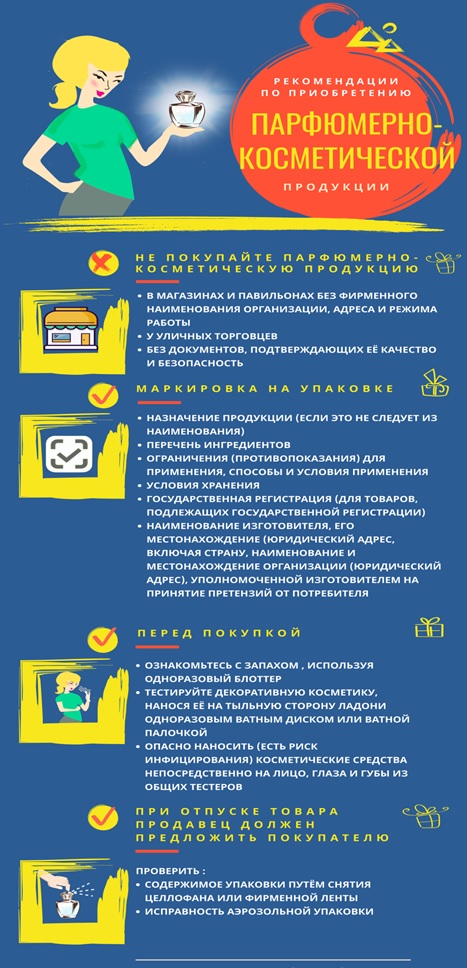 РЕКОМЕНДАЦИИ ПО ПРИОБРЕТЕНИЮ

ПАРФЮМЕРНО-КОСМЕТИЧЕСКОЙ

ПРОДУКЦИИ

НЕ ПОКУПАЙТЕ ПАРФЮМЕРНО-КОСМЕТИЧЕСКУЮ ПРОДУКЦИЮ

• В МАГАЗИНАХ И ПАВИЛЬОНАХ БЕЗ ФИРМЕННОГО НАИМЕНОВАНИЯ ОРГАНИЗАЦИИ, АДРЕСА И РЕЖИМА РАБОТЫ
• У УЛИЧНЫХ ТОРГОВЦЕВ
• БЕЗ ДОКУМЕНТОВ, ПОДТВЕРЖДАЮЩИХ ЕЁ КАЧЕСТВО И БЕЗОПАСНОСТЬ

МАРКИРОВКА НА УПАКОВКЕ

• НАЗНАЧЕНИЕ ПРОДУКЦИИ (ЕСЛИ ЭТО НЕ СЛЕДУЕТ ИЗ НАИМЕНОВАНИЯ)
• ПЕРЕЧЕНЬ ИНГРЕДИЕНТОВ
• ОГРАНИЧЕНИЯ (ПРОТИВОПОКАЗАНИЯ) ДЛЯ ПРИМЕНЕНИЯ, СПОСОБЫ И УСЛОВИЯ ПРИМЕНЕНИЯ
• УСЛОВИЯ ХРАНЕНИЯ
• ГОСУДАРСТВЕННАЯ РЕГИСТРАЦИЯ (ДЛЯ ТОВАРОВ, ПОДЛЕЖАЩИХ ГОСУДАРСТВЕННОЙ РЕГИСТРАЦИИ)
• НАИМЕНОВАНИЕ ИЗГОТОВИТЕЛЯ, ЕГО МЕСТОНАХОЖДЕНИЕ (ЮРИДИЧЕСКИЙ АДРЕС, ВКЛЮЧАЯ СТРАНУ, НАИМЕНОВАНИЕ И МЕСТОНАХОЖДЕНИЕ ОРГАНИЗАЦИИ (ЮРИДИЧЕСКИЙ АДРЕС), УПОЛНОМОЧЕННОЙ ИЗГОТОВИТЕЛЕМ НА ПРИНЯТИЕ ПРЕТЕНЗИЙ ОТ ПОТРЕБИТЕЛЯ

ПЕРЕД ПОКУПКОЙ

• ОЗНАКОМЬТЕСЬ С ЗАПАХОМ , ИСПОЛЬЗУЯ ОДНОРАЗОВЫЙ БЛОТТЕР
• ТЕСТИРУЙТЕ ДЕКОРАТИВНУЮ КОСМЕТИКУ, НАНОСЯ ЕЁ НА ТЫЛЬНУЮ СТОРОНУ ЛАДОНИ ОДНОРАЗОВЫМ ВАТНЫМ ДИСКОМ ИЛИ ВАТНОЙ ПАЛОЧКОЙ
• ОПАСНО НАНОСИТЬ (ЕСТЬ РИСК ИНФИЦИРОВАНИЯ) КОСМЕТИЧЕСКИЕ СРЕДСТВА НЕПОСРЕДСТВЕННО НА ЛИЦО, ГЛАЗА И ГУБЫ ИЗ ОБЩИХ ТЕСТЕРОВ

ПРИ ОТПУСКЕ ТОВАРА ПРОДАВЕЦ ДОЛЖЕН ПРЕДЛОЖИТЬ ПОКУПАТЕЛЮ

ПРОВЕРИТЬ :
• СОДЕРЖИМОЕ УПАКОВКИ ПУТЁМ СНЯТИЯ ЦЕЛЛОФАНА ИЛИ ФИРМЕННОЙ ЛЕНТЫ
• ИСПРАВНОСТЬ АЭРОЗОЛЬНОЙ УПАКОВКИ